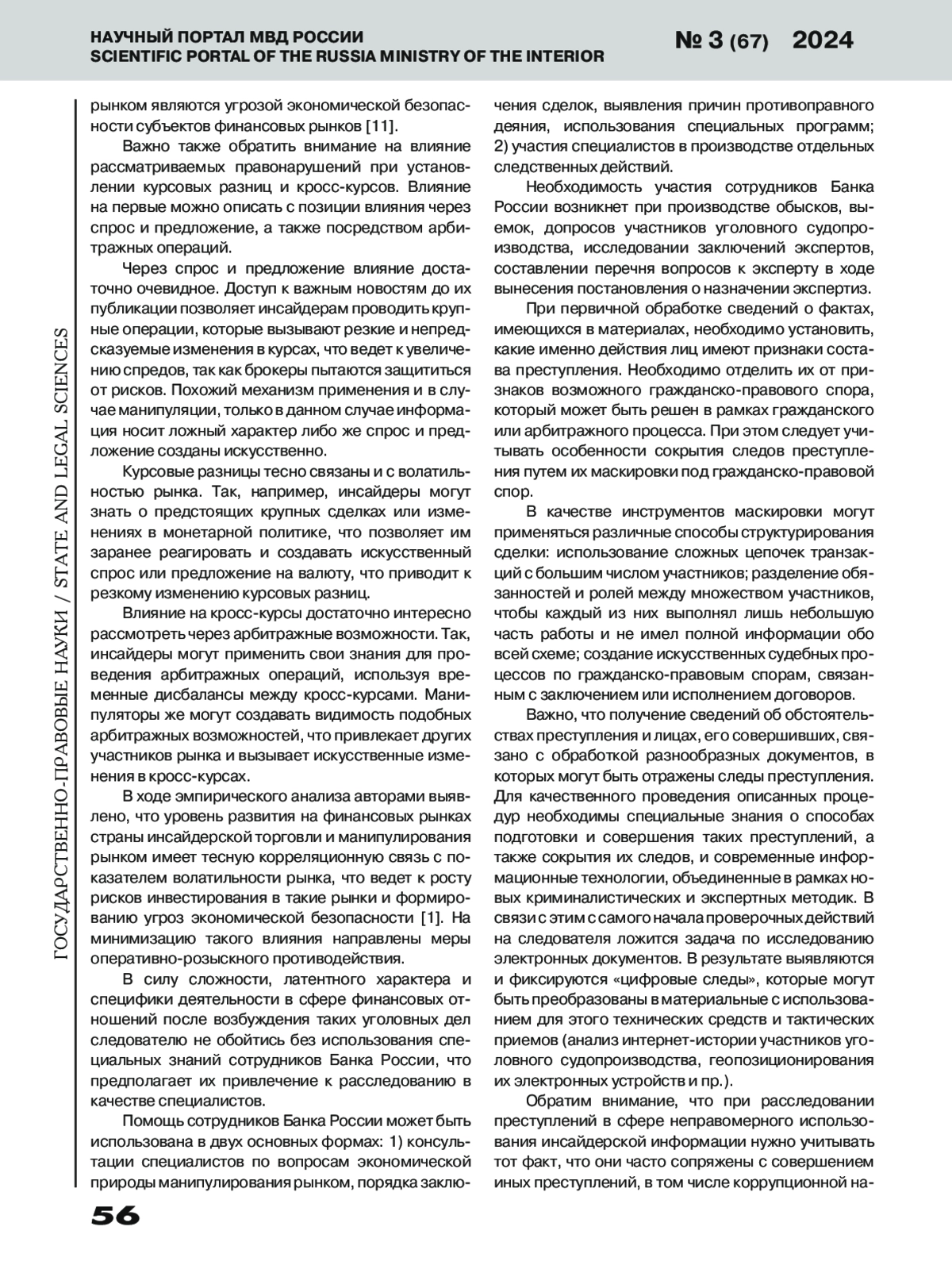 НАУЧНЫЙ ПОРТАЛ МВД РОССИИ
SCIENTIFIC PORTAL OF THE RUSSIA MINISTRY OF THE INTERIOR

№ 3 (67) 2024

ГОСУДАРСТВЕННО-ПРАВОВЫЕ НАУКИ / STATE AND LEGAL SCIENCES

рынком являются угрозой экономической безопасности субъектов финансовых рынков [11].

Важно также обратить внимание на влияние рассматриваемых правонарушений при установлении курсовых разниц и кросс-курсов. Влияние на первые можно описать с позиции влияния через спрос и предложение, а также посредством арбитражных операций.

Через спрос и предложение влияние достаточно очевидное. Доступ к важным новостям до их публикации позволяет инсайдерам проводить крупные операции, которые вызывают резкие и непредсказуемые изменения в курсах, что ведет к увеличению спредов, так как брокеры пытаются защититься от рисков. Похожий механизм применения и в случае манипуляции, только в данном случае информация носит ложный характер либо же спрос и предложение созданы искусственно.

Курсовые разницы тесно связаны и с волатильностью рынка. Так, например, инсайдеры могут знать о предстоящих крупных сделках или изменениях в монетарной политике, что позволяет им заранее реагировать и создавать искусственный спрос или предложение на валюту, что приводит к резкому изменению курсовых разниц.

Влияние на кросс-курсы достаточно интересно рассмотреть через арбитражные возможности. Так, инсайдеры могут применить свои знания для проведения арбитражных операций, используя временные дисбалансы между кросс-курсами. Манипуляторы же могут создавать видимость подобных арбитражных возможностей, что привлекает других участников рынка и вызывает искусственные изменения в кросс-курсах.

В ходе эмпирического анализа авторами выявлено, что уровень развития на финансовых рынках страны инсайдерской торговли и манипулирования рынком имеет тесную корреляционную связь с показателем волатильности рынка, что ведет к росту рисков инвестирования в такие рынки и формированию угроз экономической безопасности [1]. На минимизацию такого влияния направлены меры оперативно-розыскного противодействия.

В силу сложности, латентного характера и специфики деятельности в сфере финансовых отношений после возбуждения таких уголовных дел следователю не обойтись без использования специальных знаний сотрудников Банка России, что предполагает их привлечение к расследованию в качестве специалистов.

Помощь сотрудников Банка России может быть использована в двух основных формах: 1) консультации специалистов по вопросам экономической природы манипулирования рынком, порядка заключения сделок, выявления причин противоправного деяния, использования специальных программ; 2) участия специалистов в производстве отдельных следственных действий.

Необходимость участия сотрудников Банка России возникнет при производстве обысков, выемок, допросов участников уголовного судопроизводства, исследовании заключений экспертов, составлении перечня вопросов к эксперту в ходе вынесения постановления о назначении экспертиз.

При первичной обработке сведений о фактах, имеющихся в материалах, необходимо установить, какие именно действия лиц имеют признаки состава преступления. Необходимо отделить их от признаков возможного гражданско-правового спора, который может быть решен в рамках гражданского или арбитражного процесса. При этом следует учитывать особенности сокрытия следов преступления путем их маскировки под гражданско-правовой спор.

В качестве инструментов маскировки могут применяться различные способы структурирования сделки: использование сложных цепочек транзакций с большим числом участников; разделение обязанностей и ролей между множеством участников, чтобы каждый из них выполнял лишь небольшую часть работы и не имел полной информации обо всей схеме; создание искусственных судебных процессов по гражданско-правовым спорам, связанным с заключением или исполнением договоров.

Важно, что получение сведений об обстоятельствах преступления и лицах, его совершивших, связано с обработкой разнообразных документов, в которых могут быть отражены следы преступления. Для качественного проведения описанных процедур необходимы специальные знания о способах подготовки и совершения таких преступлений, а также сокрытия их следов, и современные информационные технологии, объединенные в рамках новых криминалистических и экспертных методик. В связи с этим с самого начала проверочных действий на следователя ложится задача по исследованию электронных документов. В результате выявляются и фиксируются «цифровые следы», которые могут быть преобразованы в материальные с использованием для этого технических средств и тактических приемов (анализ интернет-истории участников уголовного судопроизводства, геопозиционирования их электронных устройств и пр.).

Обратим внимание, что при расследовании преступлений в сфере неправомерного использования инсайдерской информации нужно учитывать тот факт, что они часто сопряжены с совершением иных преступлений, в том числе коррупционной на-

56